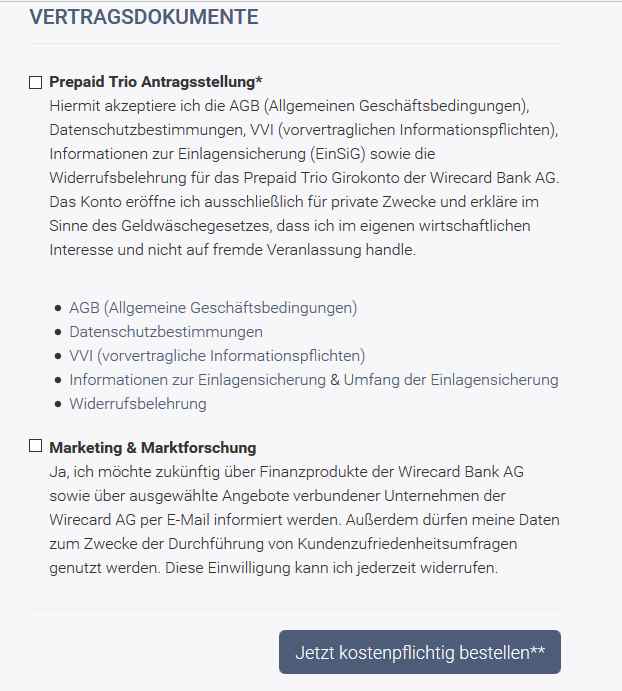 VERTRAGSDOKUMENTE

Prepaid Trio Antragsstellung*
Hiermit akzeptiere ich die AGB (Allgemeinen Geschäftsbedingungen), Datenschutzbestimmungen, VVI (vorvertraglichen Informationspflichten), Informationen zur Einlagensicherung (EinSiG) sowie die Widerrufsbelehrung für das Prepaid Trio Girokonto der Wirecard Bank AG. Das Konto eröffne ich ausschließlich für private Zwecke und erkläre im Sinne des Geldwäschegesetzes, dass ich im eigenen wirtschaftlichen Interesse und nicht auf fremde Veranlassung handle.

- AGB (Allgemeine Geschäftsbedingungen)
- Datenschutzbestimmungen
- VVI (vorvertragliche Informationspflichten)
- Informationen zur Einlagensicherung & Umfang der Einlagensicherung
- Widerrufsbelehrung

Marketing & Marktforschung
Ja, ich möchte zukünftig über Finanzprodukte der Wirecard Bank AG sowie über ausgewählte Angebote verbundener Unternehmen der Wirecard AG per E-Mail informiert werden. Außerdem dürfen meine Daten zum Zwecke der Durchführung von Kundenzufriedenheitsumfragen genutzt werden. Diese Einwilligung kann ich jederzeit widerrufen.

Jetzt kostenpflichtig bestellen**